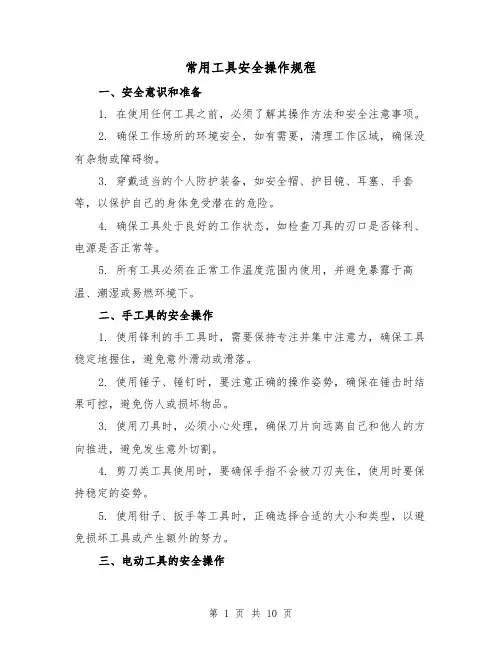 常用工具安全操作规程

一、安全意识和准备

1. 在使用任何工具之前，必须了解其操作方法和安全注意事项。

2. 确保工作场所的环境安全，如有需要，清理工作区域，确保没有杂物或障碍物。

3. 穿戴适当的个人防护装备，如安全帽、护目镜、耳塞、手套等，以保护自己的身体免受潜在的危险。

4. 确保工具处于良好的工作状态，如检查刀具的刃口是否锋利、电源是否正常等。

5. 所有工具必须在正常工作温度范围内使用，并避免暴露于高温、潮湿或易燃环境下。

二、手工具的安全操作

1. 使用锋利的手工具时，需要保持专注并集中注意力，确保工具稳定地握住，避免意外滑动或滑落。

2. 使用锤子、锤钉时，要注意正确的操作姿势，确保在锤击时结果可控，避免伤人或损坏物品。

3. 使用刀具时，必须小心处理，确保刀片向远离自己和他人的方向推进，避免发生意外切割。

4. 剪刀类工具使用时，要确保手指不会被刀刃夹住，使用时要保持稳定的姿势。

5. 使用钳子、扳手等工具时，正确选择合适的大小和类型，以避免损坏工具或产生额外的努力。

三、电动工具的安全操作

第 1 页 共 10 页